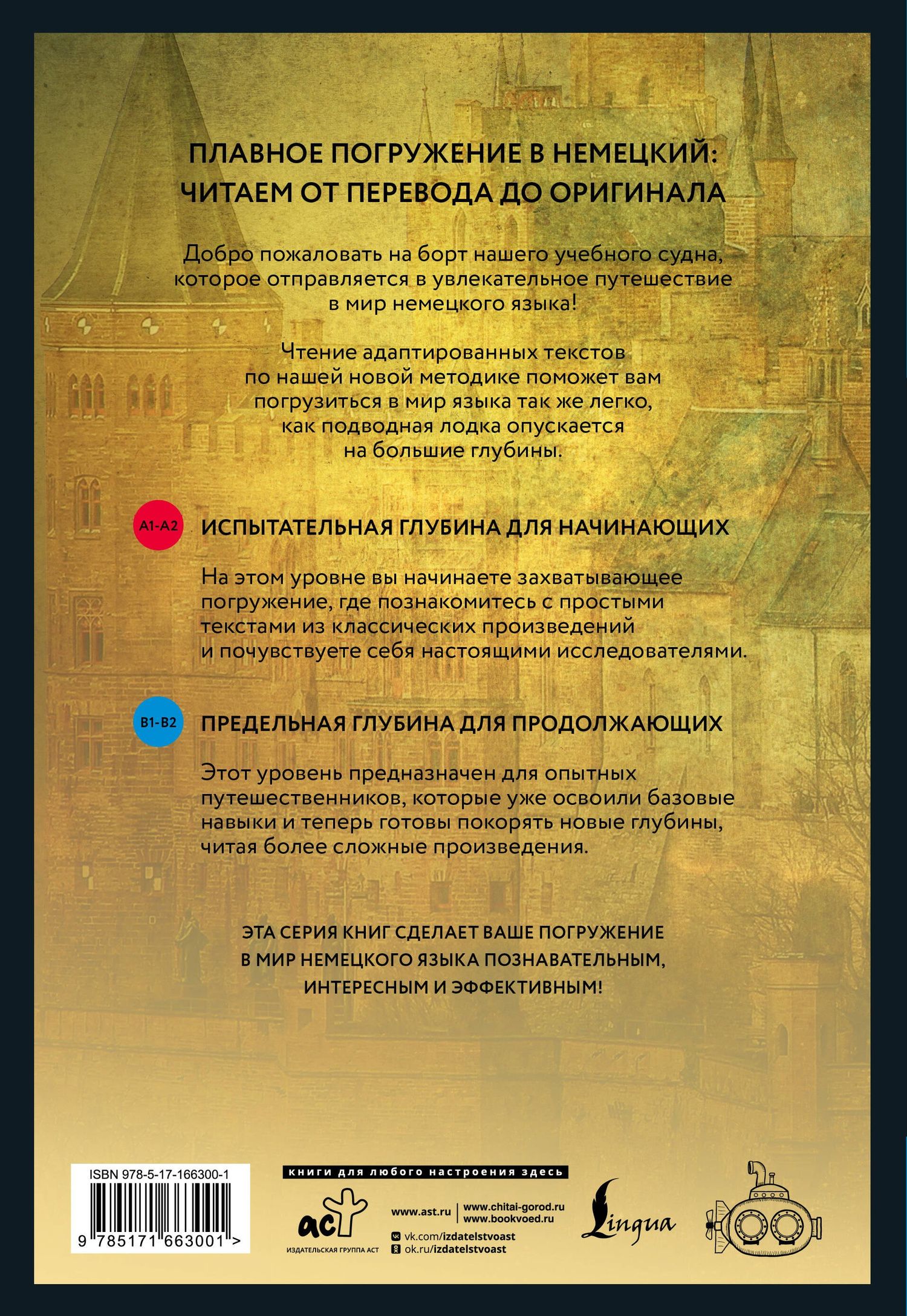 ПЛАВНОЕ ПОГРУЖЕНИЕ В НЕМЕЦКИЙ: ЧИТАЕМ ОТ ПЕРЕВОДА ДО ОРИГИНАЛА

Добро пожаловать на борт нашего учебного судна, которое отправляется в увлекательное путешествие в мир немецкого языка!

Чтение адаптированных текстов по нашей новой методике поможет вам погрузиться в мир языка так же легко, как подводная лодка опускается на большие глубины.

A1-A2

ИСПЫТАТЕЛЬНАЯ ГЛУБИНА ДЛЯ НАЧИНАЮЩИХ

На этом уровне вы начинаете захватывающее погружение, где познакомитесь с простыми текстами из классических произведений и почувствуете себя настоящими исследователями.

B1-B2

ПРЕДЕЛЬНАЯ ГЛУБИНА ДЛЯ ПРОДОЛЖАЮЩИХ

Этот уровень предназначен для опытных путешественников, которые уже освоили базовые навыки и теперь готовы покорять новые глубины, читая более сложные произведения.

ЭТА СЕРИЯ КНИГ СДЕЛАЕТ ВАШЕ ПОГРУЖЕНИЕ В МИР НЕМЕЦКОГО ЯЗЫКА ПОЗНАВАТЕЛЬНЫМ, ИНТЕРЕСНЫМ И ЭФФЕКТИВНЫМ!

ISBN 978-5-17-166300-1
9 785171 663001 >

книги для любого настроения здесь
аст
ИЗДАТЕЛЬСКАЯ ГРУППА АСТ
www.ast.ru
www.chitai-gorod.ru
www.bookvoed.ru
vk.com/izdatelstvoast
ok.ru/izdatelstvoast
Lingua